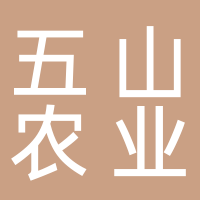 五山
农业